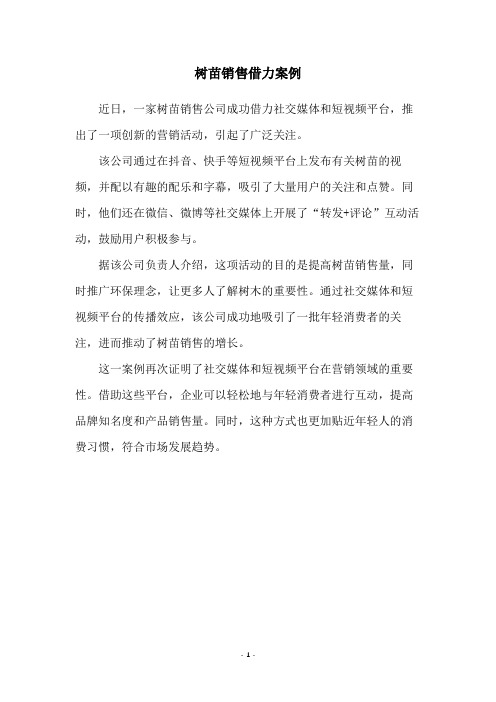 树苗销售借力案例

近日，一家树苗销售公司成功借力社交媒体和短视频平台，推出了一项创新的营销活动，引起了广泛关注。

该公司通过在抖音、快手等短视频平台上发布有关树苗的视频，并配以有趣的配乐和字幕，吸引了大量用户的关注和点赞。同时，他们还在微信、微博等社交媒体上开展了“转发+评论”互动活动，鼓励用户积极参与。

据该公司负责人介绍，这项活动的目的是提高树苗销售量，同时推广环保理念，让更多人了解树木的重要性。通过社交媒体和短视频平台的传播效应，该公司成功地吸引了一批年轻消费者的关注，进而推动了树苗销售的增长。

这一案例再次证明了社交媒体和短视频平台在营销领域的重要性。借助这些平台，企业可以轻松地与年轻消费者进行互动，提高品牌知名度和产品销售量。同时，这种方式也更加贴近年轻人的消费习惯，符合市场发展趋势。

- 1 -